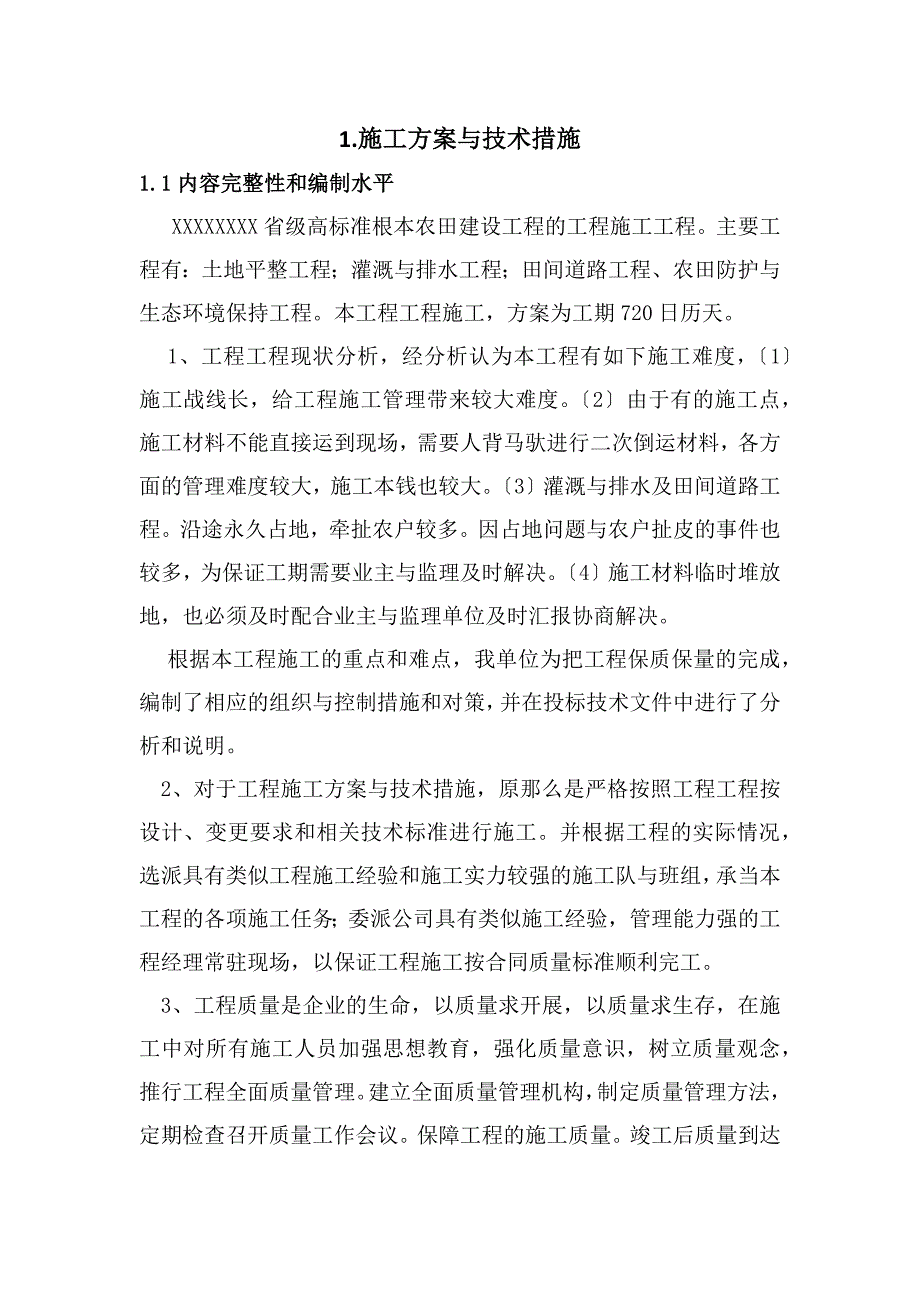 1.施工方案与技术措施

1.1 内容完整性和编制水平

XXXXXXXX 省级高标准根本农田建设工程的工程施工工程。主要工程有：土地平整工程；灌溉与排水工程；田间道路工程、农田防护与生态环境保持工程。本工程工程施工，方案为工期 720 日历天。

1、工程工程现状分析，经分析认为本工程有如下施工难度，〔1〕施工战线长，给工程施工管理带来较大难度。〔2〕由于有的施工点，施工材料不能直接运到现场，需要人背马驮进行二次倒运材料，各方面的管理难度较大，施工本钱也较大。〔3〕灌溉与排水及田间道路工程。沿途永久占地，牵扯农户较多。因占地问题与农户扯皮的事件也较多，为保证工期需要业主与监理及时解决。〔4〕施工材料临时堆放地，也必须及时配合业主与监理单位及时汇报协商解决。

根据本工程施工的重点和难点，我单位为把工程保质保量的完成，编制了相应的组织与控制措施和对策，并在投标技术文件中进行了分析和说明。

2、对于工程施工方案与技术措施，原那么是严格按照工程工程按设计、变更要求和相关技术标准进行施工。并根据工程的实际情况，选派具有类似工程施工经验和施工实力较强的施工队与班组，承当本工程的各项施工任务；委派公司具有类似施工经验，管理能力强的工程经理常驻现场，以保证工程施工按合同质量标准顺利完工。

3、工程质量是企业的生命，以质量求开展，以质量求生存，在施工中对所有施工人员加强思想教育，强化质量意识，树立质量观念，推行工程全面质量管理。建立全面质量管理机构，制定质量管理方法，定期检查召开质量工作会议。保障工程的施工质量。竣工后质量到达